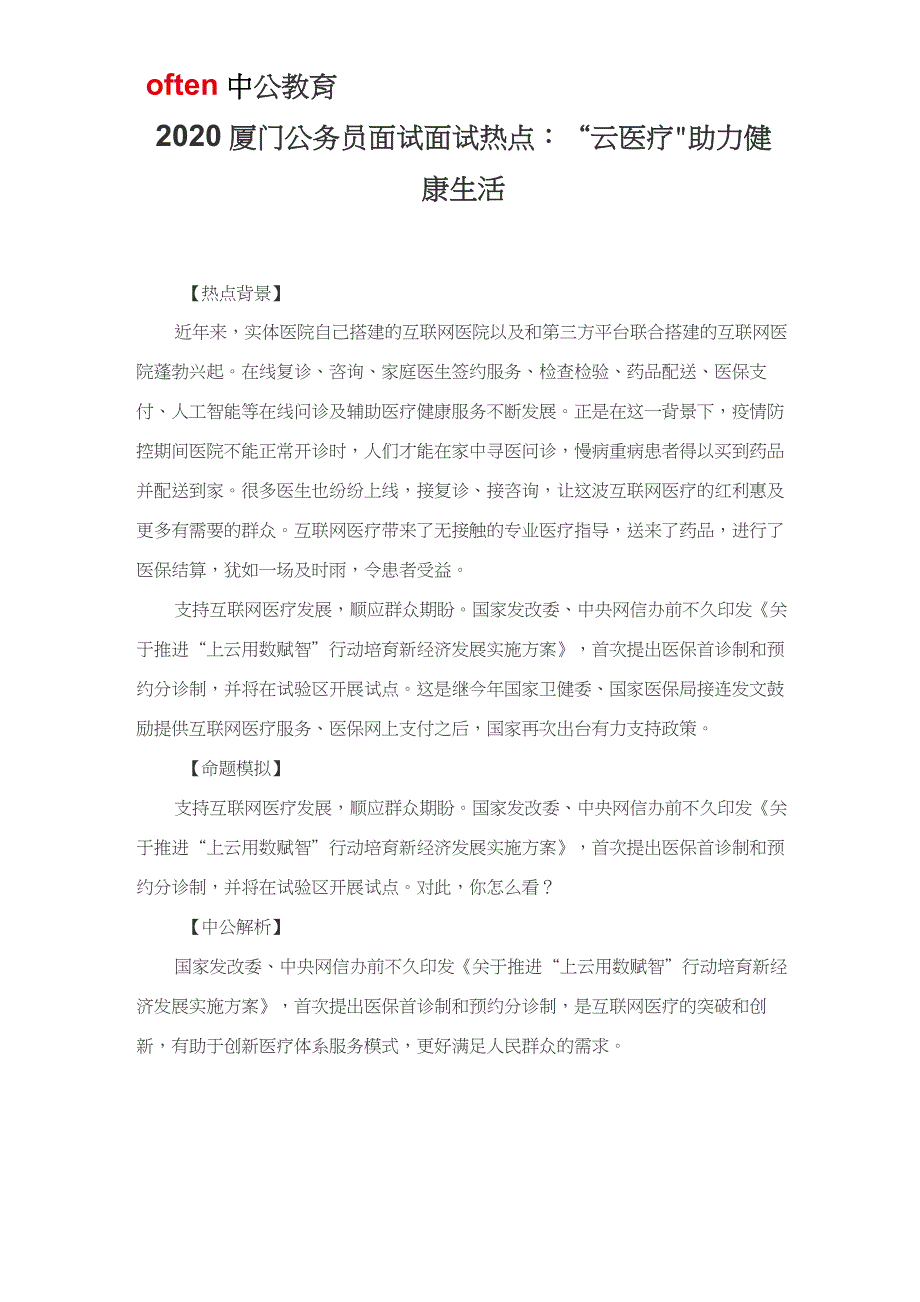 often 中公教育

2020 厦门公务员面试面试热点：“云医疗"助力健康生活

【热点背景】

近年来，实体医院自己搭建的互联网医院以及和第三方平台联合搭建的互联网医院蓬勃兴起。在线复诊、咨询、家庭医生签约服务、检查检验、药品配送、医保支付、人工智能等在线问诊及辅助医疗健康服务不断发展。正是在这一背景下，疫情防控期间医院不能正常开诊时，人们才能在家中寻医问诊，慢病重病患者得以买到药品并配送到家。很多医生也纷纷上线，接复诊、接咨询，让这波互联网医疗的红利惠及更多有需要的群众。互联网医疗带来了无接触的专业医疗指导，送来了药品，进行了医保结算，犹如一场及时雨，令患者受益。

支持互联网医疗发展，顺应群众期盼。国家发改委、中央网信办前不久印发《关于推进“上云用数赋智”行动培育新经济发展实施方案》，首次提出医保首诊制和预约分诊制，并将在试验区开展试点。这是继今年国家卫健委、国家医保局接连发文鼓励提供互联网医疗服务、医保网上支付之后，国家再次出台有力支持政策。

【命题模拟】

支持互联网医疗发展，顺应群众期盼。国家发改委、中央网信办前不久印发《关于推进“上云用数赋智”行动培育新经济发展实施方案》，首次提出医保首诊制和预约分诊制，并将在试验区开展试点。对此，你怎么看？

【中公解析】

国家发改委、中央网信办前不久印发《关于推进“上云用数赋智”行动培育新经济发展实施方案》，首次提出医保首诊制和预约分诊制，是互联网医疗的突破和创新，有助于创新医疗体系服务模式，更好满足人民群众的需求。